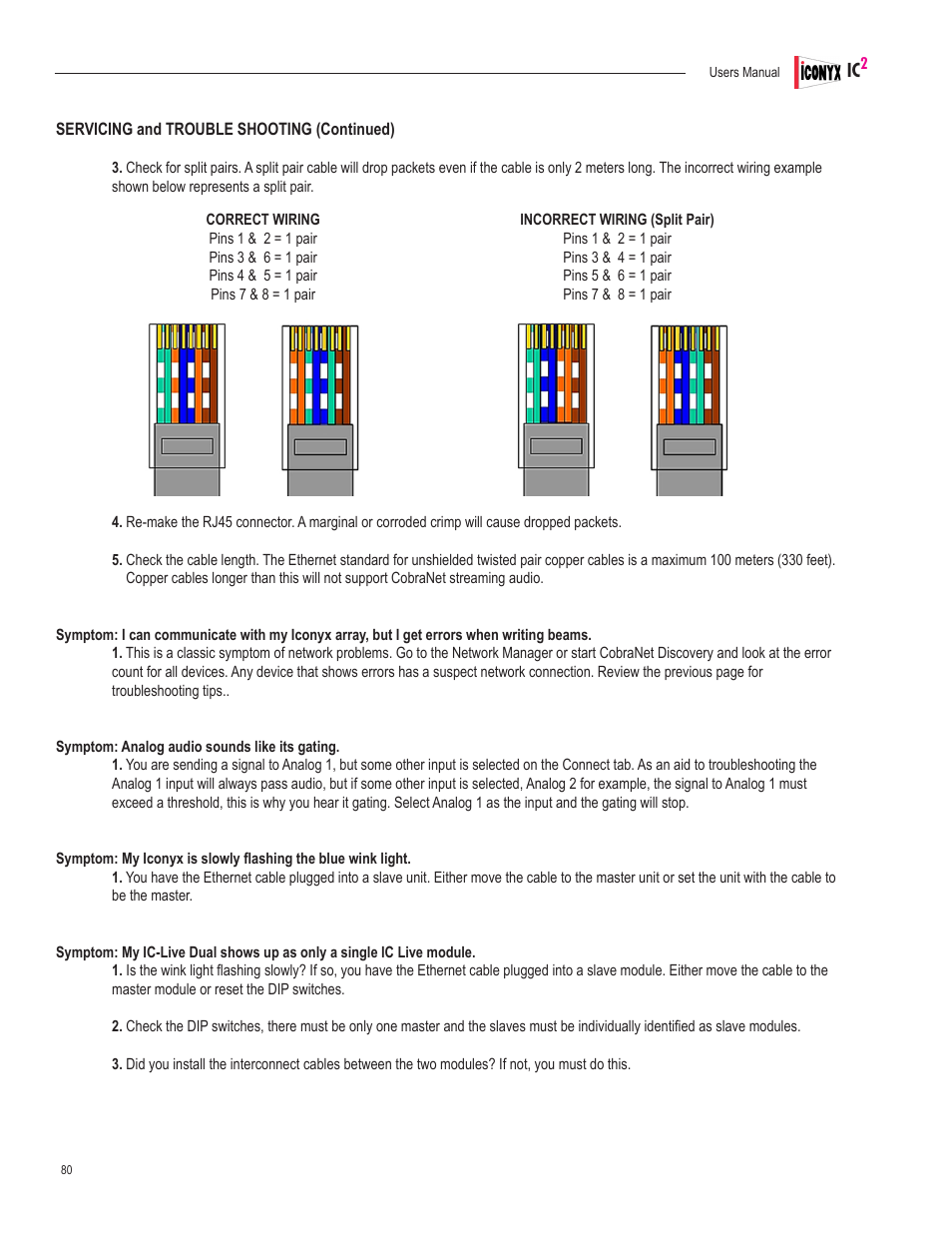 Users Manual ICONYX IC$^2$

SERVICING and TROUBLE SHOOTING (Continued)

3. Check for split pairs. A split pair cable will drop packets even if the cable is only 2 meters long. The incorrect wiring example shown below represents a split pair.

CORRECT WIRING
Pins 1 & 2 = 1 pair
Pins 3 & 6 = 1 pair
Pins 4 & 5 = 1 pair
Pins 7 & 8 = 1 pair

INCORRECT WIRING (Split Pair)
Pins 1 & 2 = 1 pair
Pins 3 & 4 = 1 pair
Pins 5 & 6 = 1 pair
Pins 7 & 8 = 1 pair

4. Re-make the RJ45 connector. A marginal or corroded crimp will cause dropped packets.

5. Check the cable length. The Ethernet standard for unshielded twisted pair copper cables is a maximum 100 meters (330 feet). Copper cables longer than this will not support CobraNet streaming audio.

Symptom: I can communicate with my Iconyx array, but I get errors when writing beams.
1. This is a classic symptom of network problems. Go to the Network Manager or start CobraNet Discovery and look at the error count for all devices. Any device that shows errors has a suspect network connection. Review the previous page for troubleshooting tips..

Symptom: Analog audio sounds like its gating.
1. You are sending a signal to Analog 1, but some other input is selected on the Connect tab. As an aid to troubleshooting the Analog 1 input will always pass audio, but if some other input is selected, Analog 2 for example, the signal to Analog 1 must exceed a threshold, this is why you hear it gating. Select Analog 1 as the input and the gating will stop.

Symptom: My Iconyx is slowly flashing the blue wink light.
1. You have the Ethernet cable plugged into a slave unit. Either move the cable to the master unit or set the unit with the cable to be the master.

Symptom: My IC-Live Dual shows up as only a single IC Live module.
1. Is the wink light flashing slowly? If so, you have the Ethernet cable plugged into a slave module. Either move the cable to the master module or reset the DIP switches.

2. Check the DIP switches, there must be only one master and the slaves must be individually identified as slave modules.

3. Did you install the interconnect cables between the two modules? If not, you must do this.

80